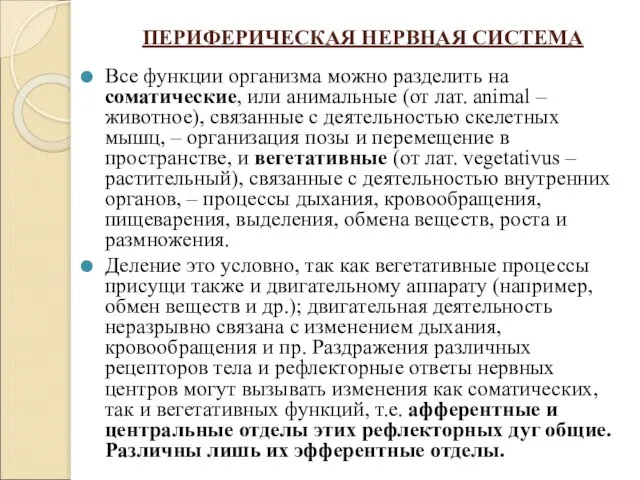 ПЕРИФЕРИЧЕСКАЯ НЕРВНАЯ СИСТЕМА

Все функции организма можно разделить на соматические, или анимальные (от лат. animal – животное), связанные с деятельностью скелетных мышц, – организация позы и перемещение в пространстве, и вегетативные (от лат. vegetativus – растительный), связанные с деятельностью внутренних органов, – процессы дыхания, кровообращения, пищеварения, выделения, обмена веществ, роста и размножения.

Деление это условно, так как вегетативные процессы присущи также и двигательному аппарату (например, обмен веществ и др.); двигательная деятельность неразрывно связана с изменением дыхания, кровообращения и пр. Раздражения различных рецепторов тела и рефлекторные ответы нервных центров могут вызывать изменения как соматических, так и вегетативных функций, т.е. афферентные и центральные отделы этих рефлекторных дуг общие. Различны лишь их эфферентные отделы.